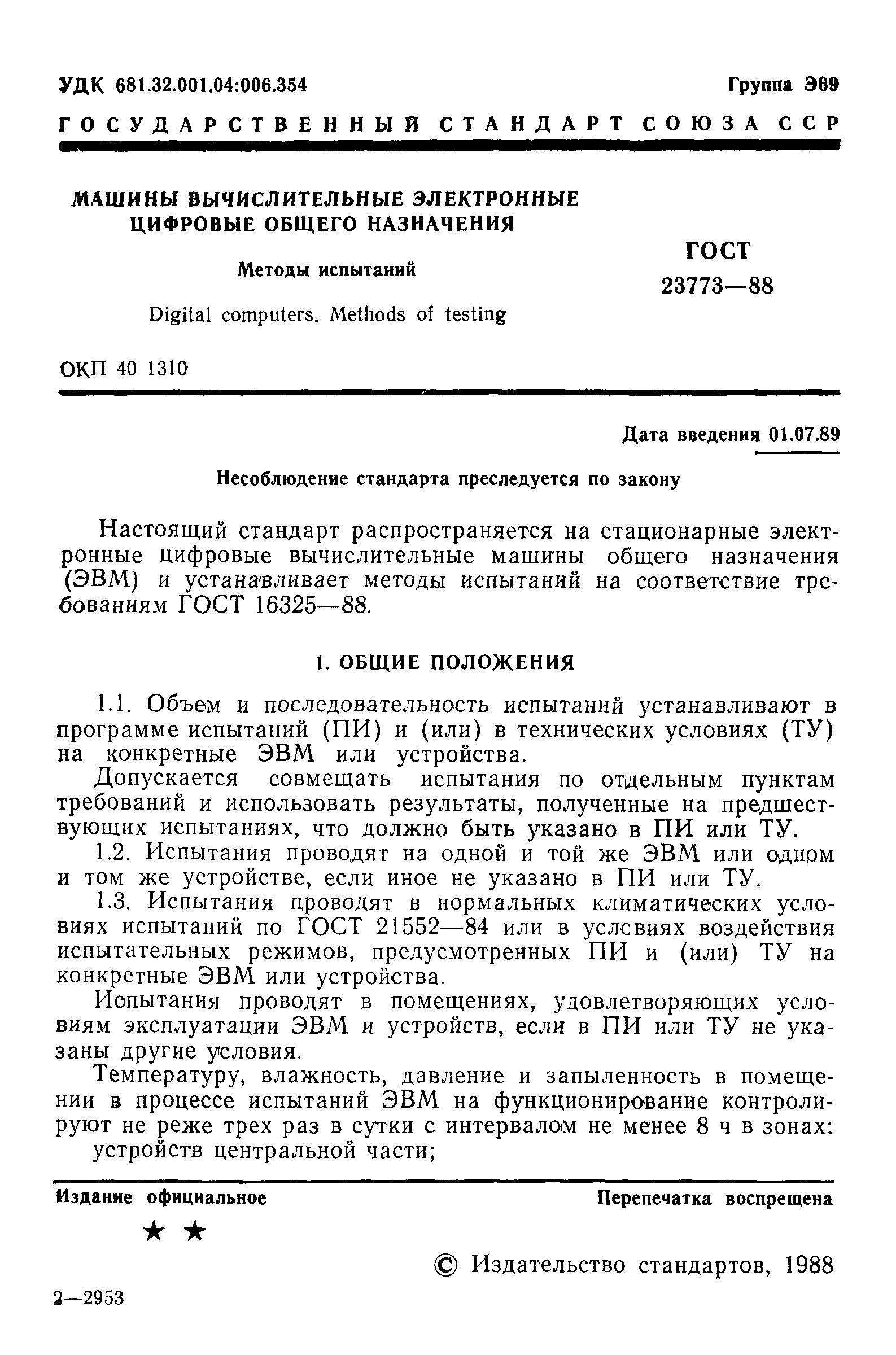 УДК 681.32.001.04:006.354

Группа Э69

ГОСУДАРСТВЕННЫЙ СТАНДАРТ СОЮЗА ССР

МАШИНЫ ВЫЧИСЛИТЕЛЬНЫЕ ЭЛЕКТРОННЫЕ ЦИФРОВЫЕ ОБЩЕГО НАЗНАЧЕНИЯ

Методы испытаний

Digital computers. Methods of testing

ГОСТ 23773—88

ОКП 40 1310

Дата введения 01.07.89

Несоблюдение стандарта преследуется по закону

Настоящий стандарт распространяется на стационарные электронные цифровые вычислительные машины общего назначения (ЭВМ) и устанавливает методы испытаний на соответствие требованиям ГОСТ 16325—88.

1. ОБЩИЕ ПОЛОЖЕНИЯ

1.1. Объем и последовательность испытаний устанавливают в программе испытаний (ПИ) и (или) в технических условиях (ТУ) на конкретные ЭВМ или устройства.

Допускается совмещать испытания по отдельным пунктам требований и использовать результаты, полученные на предшествующих испытаниях, что должно быть указано в ПИ или ТУ.

1.2. Испытания проводят на одной и той же ЭВМ или одном и том же устройстве, если иное не указано в ПИ или ТУ.

1.3. Испытания проводят в нормальных климатических условиях испытаний по ГОСТ 21552—84 или в условиях воздействия испытательных режимов, предусмотренных ПИ и (или) ТУ на конкретные ЭВМ или устройства.

Испытания проводят в помещениях, удовлетворяющих условиям эксплуатации ЭВМ и устройств, если в ПИ или ТУ не указаны другие условия.

Температуру, влажность, давление и запыленность в помещении в процессе испытаний ЭВМ на функционирование контролируют не реже трех раз в сутки с интервалом не менее 8 ч в зонах:

устройств центральной части;

Издание официальное

Перепечатка воспрещена

★ ★

© Издательство стандартов, 1988

2—2953